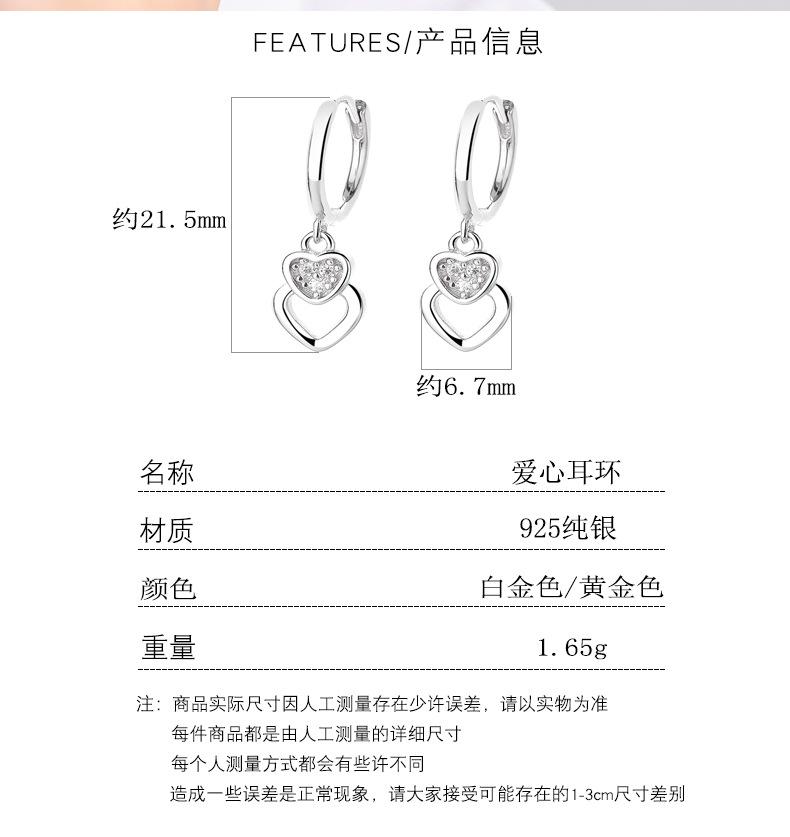 FEATURES/产品信息

约21.5mm

约6.7mm

| 名称 | 爱心耳环 |
|---|---|
| 材质 | 925纯银 |
| 颜色 | 白金色/黄金色 |
| 重量 | 1.65g |

注：商品实际尺寸因人工测量存在少许误差，请以实物为准
每件商品都是由人工测量的详细尺寸
每个人测量方式都会有些许不同
造成一些误差是正常现象，请大家接受可能存在的1-3cm尺寸差别